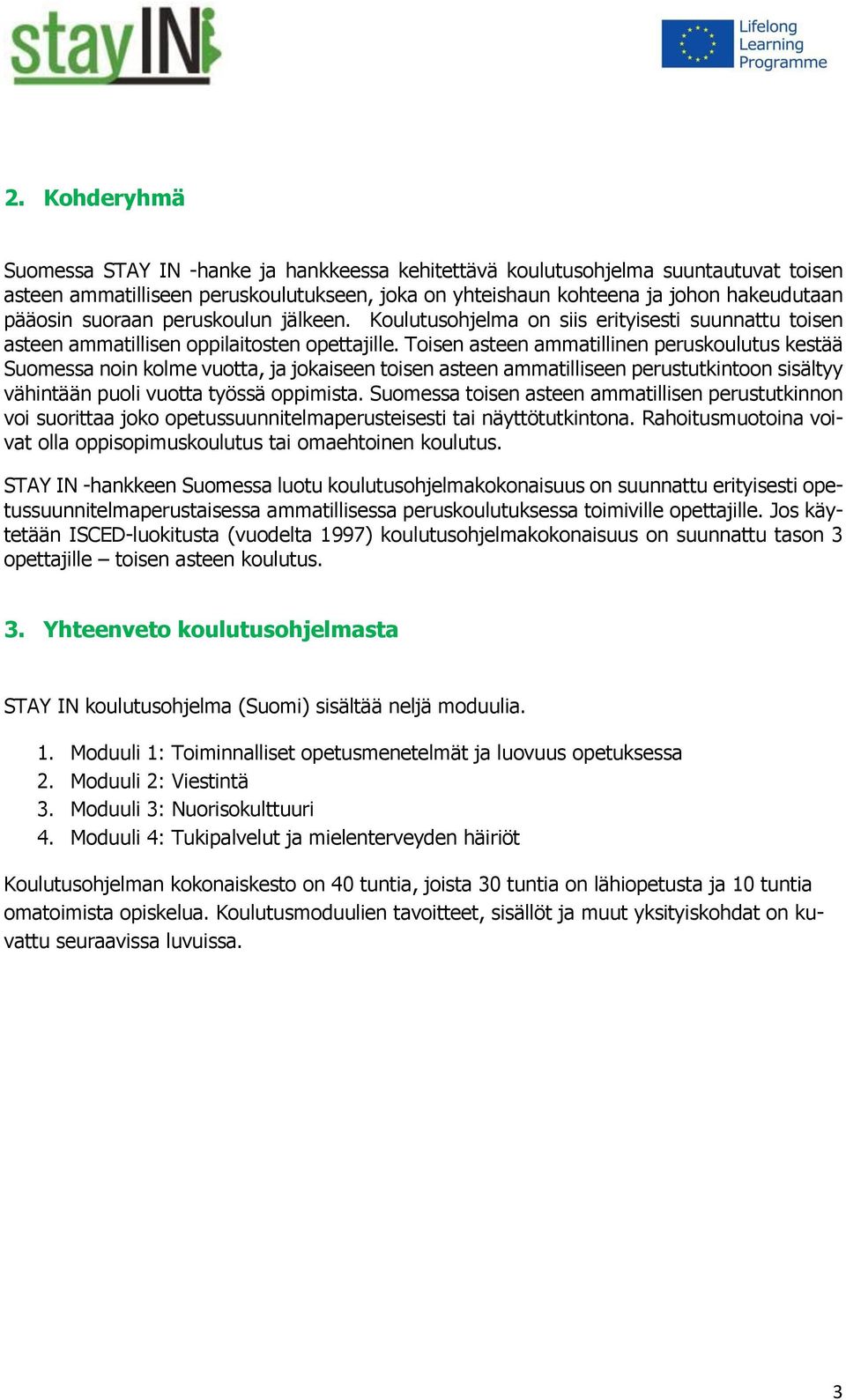 stayIN

Lifelong Learning Programme

2. Kohderyhmä

Suomessa STAY IN -hanke ja hankkeessa kehitettävä koulutusohjelma suuntautuvat toisen asteen ammatilliseen peruskoulutukseen, joka on yhteishaun kohteena ja johon hakeudutaan pääosin suoraan peruskoulun jälkeen. Koulutusohjelma on siis erityisesti suunnattu toisen asteen ammatillisen oppilaitosten opettajille. Toisen asteen ammatillinen peruskoulutus kestää Suomessa noin kolme vuotta, ja jokaiseen toisen asteen ammatilliseen perustutkintoon sisältyy vähintään puoli vuotta työssä oppimista. Suomessa toisen asteen ammatillisen perustutkinnon voi suorittaa joko opetussuunnitelmaperusteisesti tai näyttötutkintona. Rahoitusmuotoina voivat olla oppisopimuskoulutus tai omaehtoinen koulutus.

STAY IN -hankkeen Suomessa luotu koulutusohjelmakokonaisuus on suunnattu erityisesti opetussuunnitelmaperustaisessa ammatillisessa peruskoulutuksessa toimiville opettajille. Jos käytetään ISCED-luokitusta (vuodelta 1997) koulutusohjelmakokonaisuus on suunnattu tason 3 opettajille – toisen asteen koulutus.

3. Yhteenveto koulutusohjelmasta

STAY IN koulutusohjelma (Suomi) sisältää neljä moduulia.

1. Moduuli 1: Toiminnalliset opetusmenetelmät ja luovuus opetuksessa
2. Moduuli 2: Viestintä
3. Moduuli 3: Nuorisokulttuuri
4. Moduuli 4: Tukipalvelut ja mielenterveyden häiriöt

Koulutusohjelman kokonaiskesto on 40 tuntia, joista 30 tuntia on lähiopetusta ja 10 tuntia omatoimista opiskelua. Koulutusmoduulien tavoitteet, sisällöt ja muut yksityiskohdat on kuvattu seuraavissa luvuissa.

3